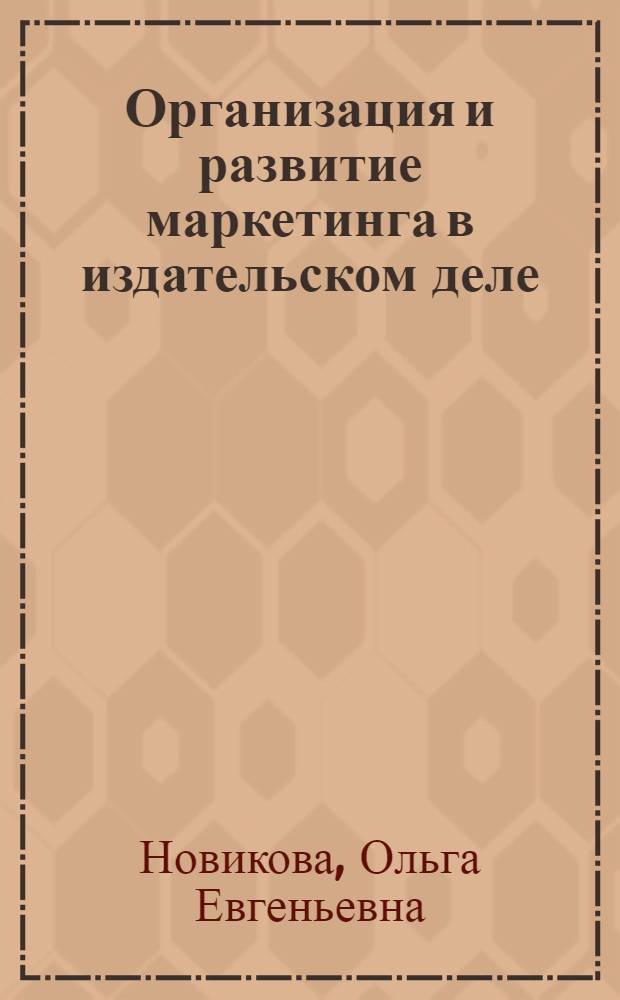 Организация и развитие маркетинга в издательском деле

Новикова, Ольга Евгеньевна